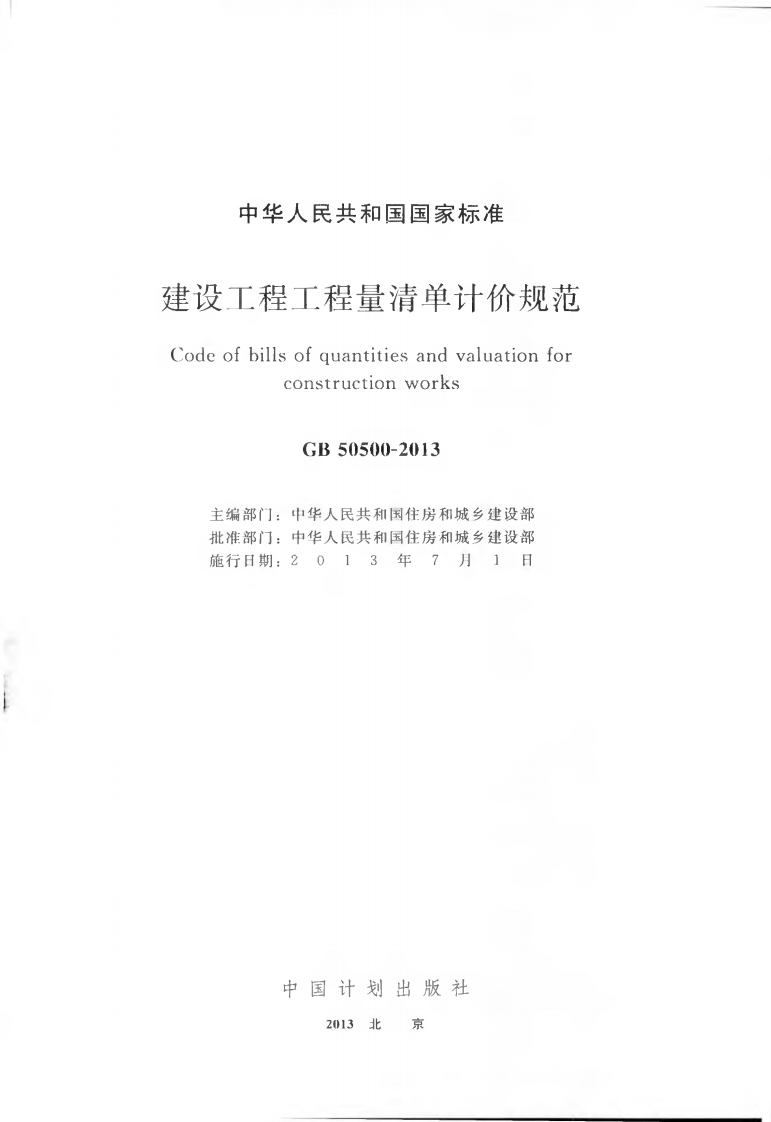 中华人民共和国国家标准

建设工程工程量清单计价规范

Code of bills of quantities and valuation for construction works

GB 50500-2013

主编部门：中华人民共和国住房和城乡建设部
批准部门：中华人民共和国住房和城乡建设部
施行日期：2013年7月1日

中国计划出版社

2013 北京